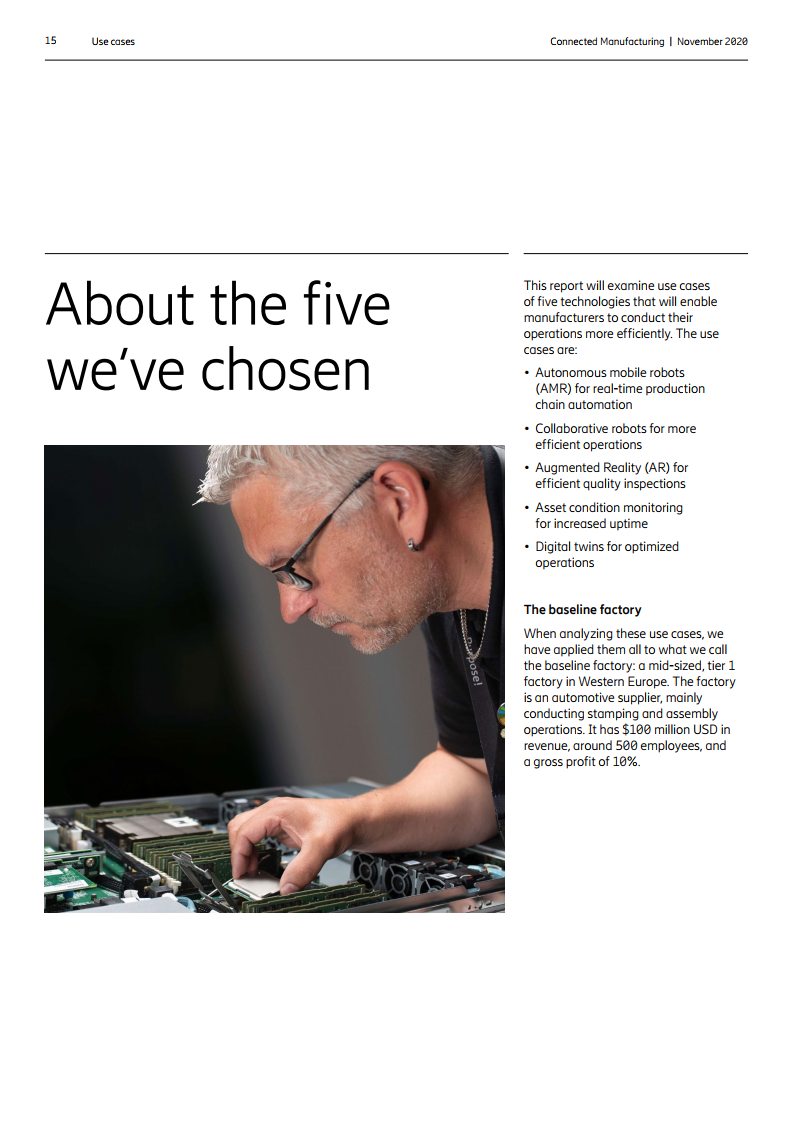 15 Use cases

Connected Manufacturing | November 2020

About the five we've chosen

This report will examine use cases of five technologies that will enable manufacturers to conduct their operations more efficiently. The use cases are:

• Autonomous mobile robots (AMR) for real-time production chain automation
• Collaborative robots for more efficient operations
• Augmented Reality (AR) for efficient quality inspections
• Asset condition monitoring for increased uptime
• Digital twins for optimized operations

The baseline factory

When analyzing these use cases, we have applied them all to what we call the baseline factory: a mid-sized, tier 1 factory in Western Europe. The factory is an automotive supplier, mainly conducting stamping and assembly operations. It has $100 million USD in revenue, around 500 employees, and a gross profit of 10%.